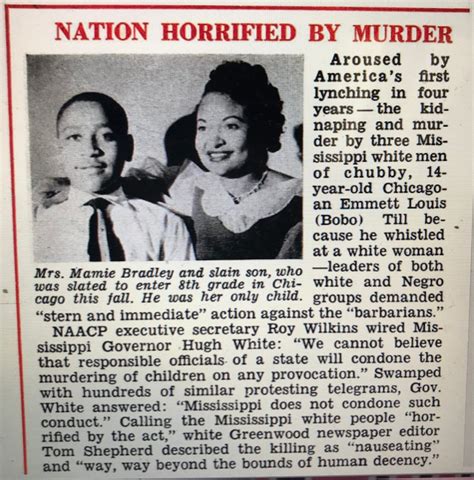 NATION HORRIFIED BY MURDER

Mrs. Mamie Bradley and slain son, who was slated to enter 8th grade in Chicago this fall. He was her only child.

Aroused by America's first lynching in four years — the kidnaping and murder by three Mississippi white men of chubby, 14-year-old Chicagoan Emmett Louis (Bobo) Till because he whistled at a white woman —leaders of both white and Negro groups demanded "stern and immediate" action against the "barbarians."

NAACP executive secretary Roy Wilkins wired Mississippi Governor Hugh White: "We cannot believe that responsible officials of a state will condone the murdering of children on any provocation." Swamped with hundreds of similar protesting telegrams, Gov. White answered: "Mississippi does not condone such conduct." Calling the Mississippi white people "horrified by the act," white Greenwood newspaper editor Tom Shepherd described the killing as "nauseating" and "way, way beyond the bounds of human decency."